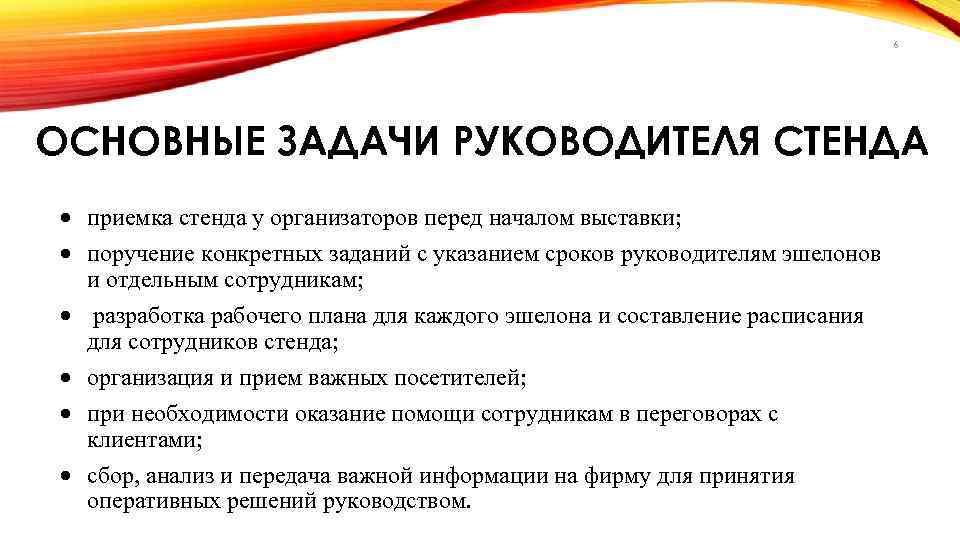 6

ОСНОВНЫЕ ЗАДАЧИ РУКОВОДИТЕЛЯ СТЕНДА

• приемка стенда у организаторов перед началом выставки;
• поручение конкретных заданий с указанием сроков руководителям эшелонов и отдельным сотрудникам;
• разработка рабочего плана для каждого эшелона и составление расписания для сотрудников стенда;
• организация и прием важных посетителей;
• при необходимости оказание помощи сотрудникам в переговорах с клиентами;
• сбор, анализ и передача важной информации на фирму для принятия оперативных решений руководством.